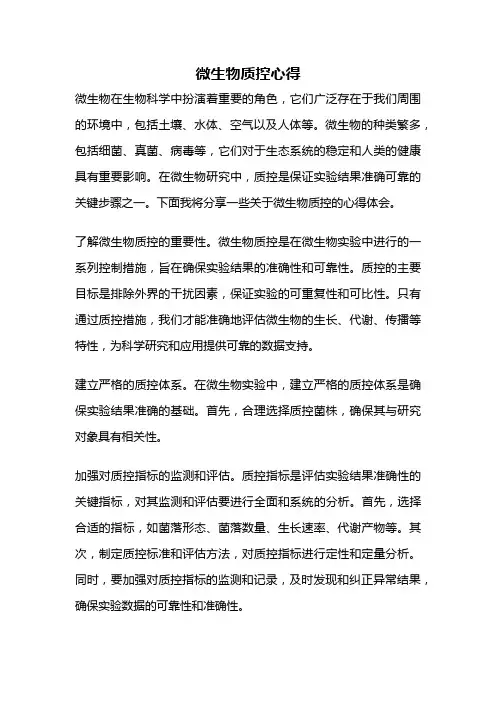 微生物质控心得

微生物在生物科学中扮演着重要的角色，它们广泛存在于我们周围的环境中，包括土壤、水体、空气以及人体等。微生物的种类繁多，包括细菌、真菌、病毒等，它们对于生态系统的稳定和人类的健康具有重要影响。在微生物研究中，质控是保证实验结果准确可靠的关键步骤之一。下面我将分享一些关于微生物质控的心得体会。

了解微生物质控的重要性。微生物质控是在微生物实验中进行的一系列控制措施，旨在确保实验结果的准确性和可靠性。质控的主要目标是排除外界的干扰因素，保证实验的可重复性和可比性。只有通过质控措施，我们才能准确地评估微生物的生长、代谢、传播等特性，为科学研究和应用提供可靠的数据支持。

建立严格的质控体系。在微生物实验中，建立严格的质控体系是确保实验结果准确的基础。首先，合理选择质控菌株，确保其与研究对象具有相关性。

加强对质控指标的监测和评估。质控指标是评估实验结果准确性的关键指标，对其监测和评估要进行全面和系统的分析。首先，选择合适的指标，如菌落形态、菌落数量、生长速率、代谢产物等。其次，制定质控标准和评估方法，对质控指标进行定性和定量分析。同时，要加强对质控指标的监测和记录，及时发现和纠正异常结果，确保实验数据的可靠性和准确性。